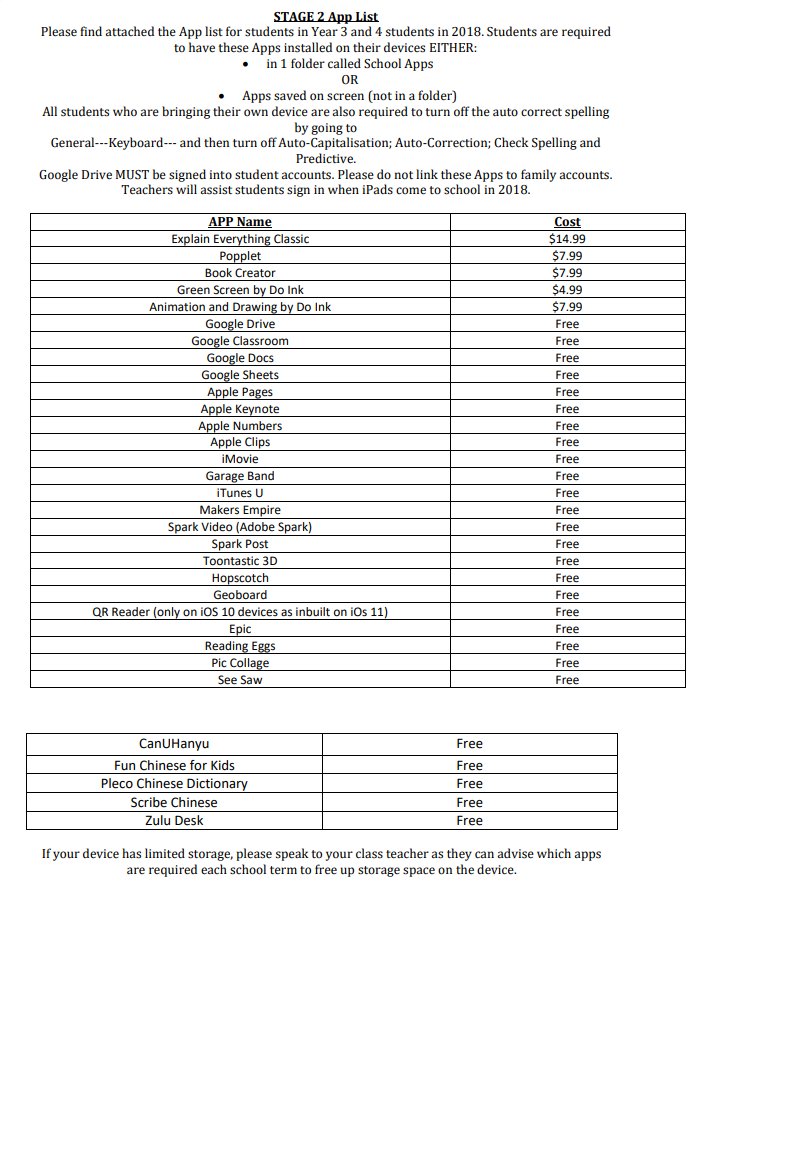 STAGE 2 App List

Please find attached the App list for students in Year 3 and 4 students in 2018. Students are required to have these Apps installed on their devices EITHER:

• in 1 folder called School Apps

OR

• Apps saved on screen (not in a folder)

All students who are bringing their own device are also required to turn off the auto correct spelling by going to

General---Keyboard--- and then turn off Auto-Capitalisation; Auto-Correction; Check Spelling and Predictive.

Google Drive MUST be signed into student accounts. Please do not link these Apps to family accounts. Teachers will assist students sign in when iPads come to school in 2018.

| APP Name | Cost |
|---|---|
| Explain Everything Classic | $14.99 |
| Popplet | $7.99 |
| Book Creator | $7.99 |
| Green Screen by Do Ink | $4.99 |
| Animation and Drawing by Do Ink | $7.99 |
| Google Drive | Free |
| Google Classroom | Free |
| Google Docs | Free |
| Google Sheets | Free |
| Apple Pages | Free |
| Apple Keynote | Free |
| Apple Numbers | Free |
| Apple Clips | Free |
| iMovie | Free |
| Garage Band | Free |
| iTunes U | Free |
| Makers Empire | Free |
| Spark Video (Adobe Spark) | Free |
| Spark Post | Free |
| Toontastic 3D | Free |
| Hopscotch | Free |
| Geoboard | Free |
| QR Reader (only on iOS 10 devices as inbuilt on iOs 11) | Free |
| Epic | Free |
| Reading Eggs | Free |
| Pic Collage | Free |
| See Saw | Free |

| CanUHanyu | Free |
|---|---|
| Fun Chinese for Kids | Free |
| Pleco Chinese Dictionary | Free |
| Scribe Chinese | Free |
| Zulu Desk | Free |

If your device has limited storage, please speak to your class teacher as they can advise which apps are required each school term to free up storage space on the device.